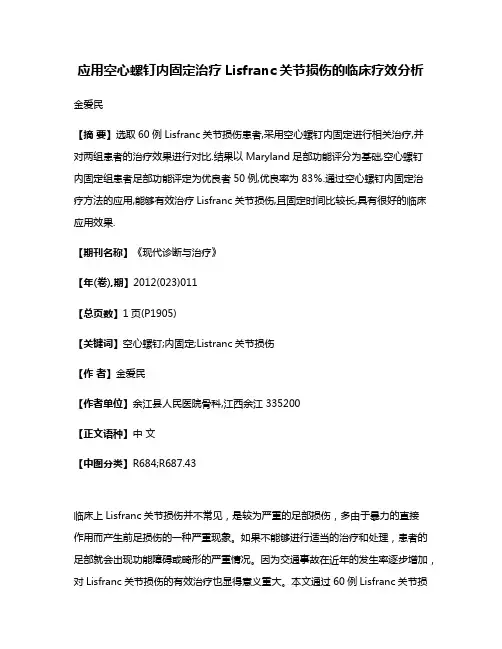 应用空心螺钉内固定治疗 Lisfranc 关节损伤的临床疗效分析

金爱民

【摘 要】选取 60 例 Lisfranc 关节损伤患者,采用空心螺钉内固定进行相关治疗,并对两组患者的治疗效果进行对比.结果以 Maryland 足部功能评分为基础,空心螺钉内固定组患者足部功能评定为优良者 50 例,优良率为 83%.通过空心螺钉内固定治疗方法的应用,能够有效治疗 Lisfranc 关节损伤,且固定时间比较长,具有很好的临床应用效果.

【期刊名称】《现代诊断与治疗》

【年(卷),期】2012(023)011

【总页数】1 页(P1905)

【关键词】空心螺钉;内固定;Listranc 关节损伤

【作 者】金爱民

【作者单位】余江县人民医院骨科,江西余江 335200

【正文语种】中 文

【中图分类】R684;R687.43

临床上 Lisfranc 关节损伤并不常见，是较为严重的足部损伤，多由于暴力的直接作用而产生前足损伤的一种严重现象。如果不能够进行适当的治疗和处理，患者的足部就会出现功能障碍或畸形的严重情况。因为交通事故在近年的发生率逐步增加，对 Lisfranc 关节损伤的有效治疗也显得意义重大。本文通过 60 例 Lisfranc 关节损